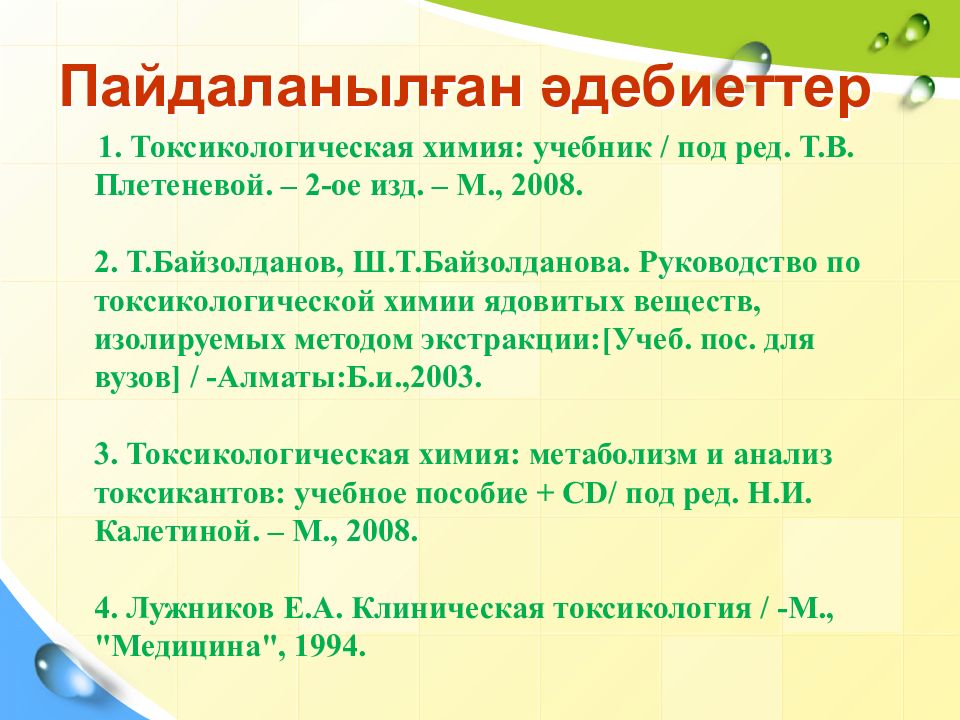 Пайдаланылған әдебиеттер

1. Токсикологическая химия: учебник / под ред. Т.В. Плетеневой. – 2-ое изд. – М., 2008.

2. Т.Байзолданов, Ш.Т.Байзолданова. Руководство по токсикологической химии ядовитых веществ, изолируемых методом экстракции:[Учеб. пос. для вузов] / -Алматы:Б.и.,2003.

3. Токсикологическая химия: метаболизм и анализ токсикантов: учебное пособие + CD/ под ред. Н.И. Калетиной. – М., 2008.

4. Лужников Е.А. Клиническая токсикология / -М., "Медицина", 1994.